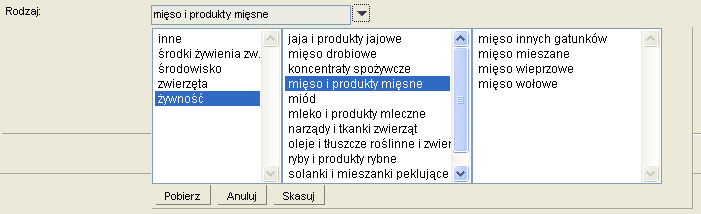 Rodzaj:

mięso i produkty mięsne

inne
środki żywienia zw.
środowisko
zwierzęta
żywność

jaja i produkty jajowe
mięso drobiowe
koncentraty spożywcze
mięso i produkty mięsne
miód
mleko i produkty mleczne
narządy i tkanki zwierząt
oleje i tłuszcze roślinne i zwier
ryby i produkty rybne
solanki i mieszanki peklujące

mięso innych gatunków
mięso mieszane
mięso wieprzowe
mięso wołowe

Pobierz
Anuluj
Skasuj